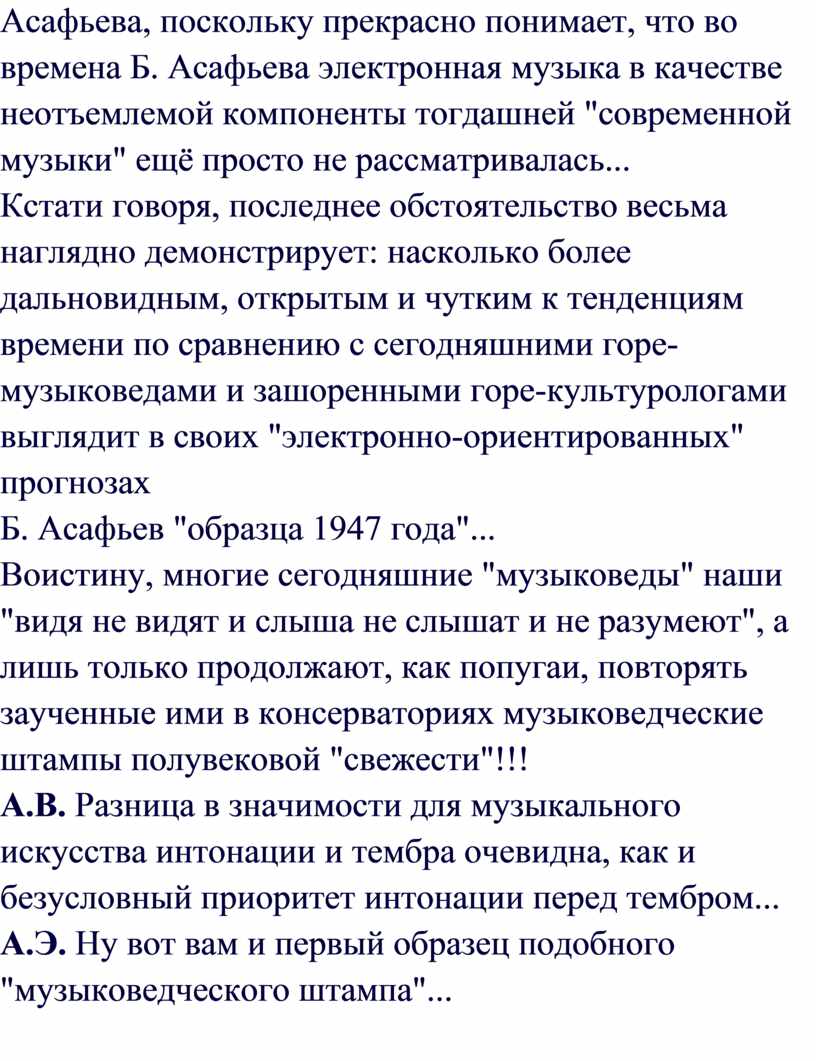 Асафьева, поскольку прекрасно понимает, что во времена Б. Асафьева электронная музыка в качестве неотъемлемой компоненты тогдашней "современной музыки" ещё просто не рассматривалась...

Кстати говоря, последнее обстоятельство весьма наглядно демонстрирует: насколько более дальновидным, открытым и чутким к тенденциям времени по сравнению с сегодняшними горе-музыковедами и зашоренными горе-культурологами выглядит в своих "электронно-ориентированных" прогнозах

Б. Асафьев "образца 1947 года"...

Воистину, многие сегодняшние "музыковеды" наши "видя не видят и слыша не слышат и не разумеют", а лишь только продолжают, как попугаи, повторять заученные ими в консерваториях музыковедческие штампы полувековой "свежести"!!!

А.В. Разница в значимости для музыкального искусства интонации и тембра очевидна, как и безусловный приоритет интонации перед тембром...

А.Э. Ну вот вам и первый образец подобного "музыковедческого штампа"...